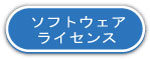 ソフトウェア
ライセンス